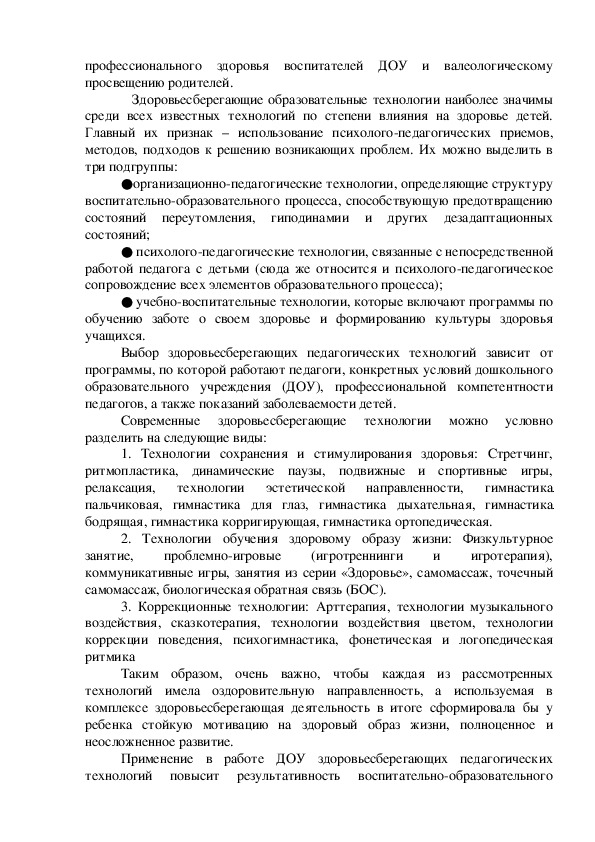 профессионального здоровья воспитателей ДОУ и валеологическому просвещению родителей.

Здоровьесберегающие образовательные технологии наиболее значимы среди всех известных технологий по степени влияния на здоровье детей. Главный их признак – использование психолого-педагогических приемов, методов, подходов к решению возникающих проблем. Их можно выделить в три подгруппы:

●организационно-педагогические технологии, определяющие структуру воспитательно-образовательного процесса, способствующую предотвращению состояний переутомления, гиподинамии и других дезадаптационных состояний;

● психолого-педагогические технологии, связанные с непосредственной работой педагога с детьми (сюда же относится и психолого-педагогическое сопровождение всех элементов образовательного процесса);

● учебно-воспитательные технологии, которые включают программы по обучению заботе о своем здоровье и формированию культуры здоровья учащихся.

Выбор здоровьесберегающих педагогических технологий зависит от программы, по которой работают педагоги, конкретных условий дошкольного образовательного учреждения (ДОУ), профессиональной компетентности педагогов, а также показаний заболеваемости детей.

Современные здоровьесберегающие технологии можно условно разделить на следующие виды:

1. Технологии сохранения и стимулирования здоровья: Стретчинг, ритмопластика, динамические паузы, подвижные и спортивные игры, релаксация, технологии эстетической направленности, гимнастика пальчиковая, гимнастика для глаз, гимнастика дыхательная, гимнастика бодрящая, гимнастика корригирующая, гимнастика ортопедическая.

2. Технологии обучения здоровому образу жизни: Физкультурное занятие, проблемно-игровые (игротреннинги и игротерапия), коммуникативные игры, занятия из серии «Здоровье», самомассаж, точечный самомассаж, биологическая обратная связь (БОС).

3. Коррекционные технологии: Арттерапия, технологии музыкального воздействия, сказкотерапия, технологии воздействия цветом, технологии коррекции поведения, психогимнастика, фонетическая и логопедическая ритмика

Таким образом, очень важно, чтобы каждая из рассмотренных технологий имела оздоровительную направленность, а используемая в комплексе здоровьесберегающая деятельность в итоге сформировала бы у ребенка стойкую мотивацию на здоровый образ жизни, полноценное и неосложненное развитие.

Применение в работе ДОУ здоровьесберегающих педагогических технологий повысит результативность воспитательно-образовательного